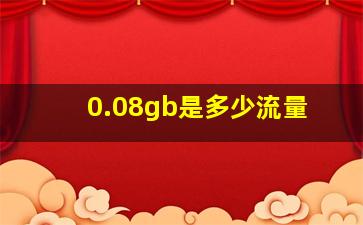 0.08gb是多少流量